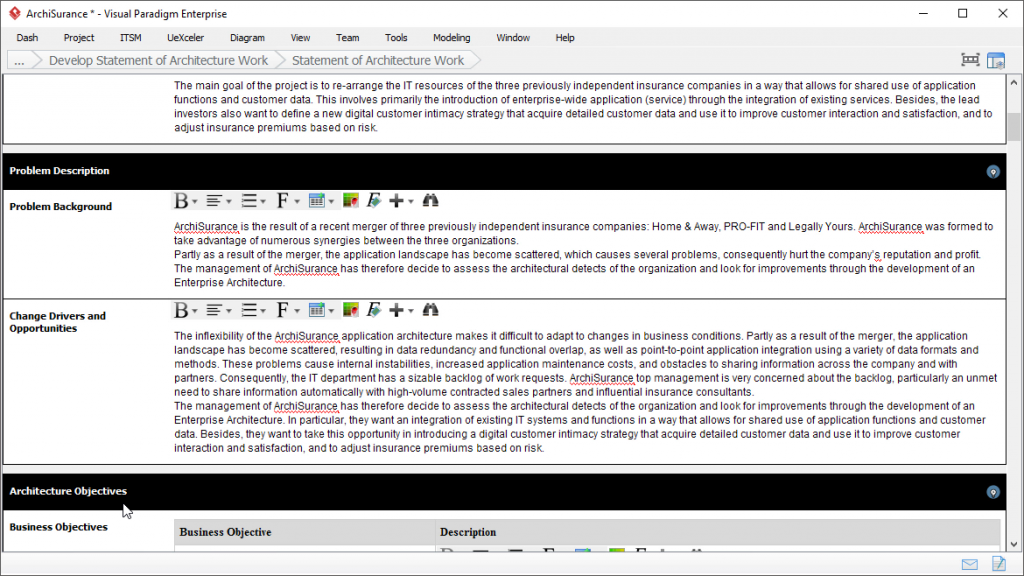 ArchiSurance * - Visual Paradigm Enterprise

Dash Project ITSM UeXceler Diagram View Team Tools Modeling Window Help

... Develop Statement of Architecture Work Statement of Architecture Work

The main goal of the project is to re-arrange the IT resources of the three previously independent insurance companies in a way that allows for shared use of application functions and customer data. This involves primarily the introduction of enterprise-wide application (service) through the integration of existing services. Besides, the lead investors also want to define a new digital customer intimacy strategy that acquire detailed customer data and use it to improve customer interaction and satisfaction, and to adjust insurance premiums based on risk.

Problem Description

Problem Background

ArchiSurance is the result of a recent merger of three previously independent insurance companies: Home & Away, PRO-FIT and Legally Yours. ArchiSurance was formed to take advantage of numerous synergies between the three organizations.
Partly as a result of the merger, the application landscape has become scattered, which causes several problems, consequently hurt the company's reputation and profit.
The management of ArchiSurance has therefore decide to assess the architectural detects of the organization and look for improvements through the development of an Enterprise Architecture.

Change Drivers and Opportunities

The inflexibility of the ArchiSurance application architecture makes it difficult to adapt to changes in business conditions. Partly as a result of the merger, the application landscape has become scattered, resulting in data redundancy and functional overlap, as well as point-to-point application integration using a variety of data formats and methods. These problems cause internal instabilities, increased application maintenance costs, and obstacles to sharing information across the company and with partners. Consequently, the IT department has a sizable backlog of work requests. ArchiSurance top management is very concerned about the backlog, particularly an unmet need to share information automatically with high-volume contracted sales partners and influential insurance consultants.
The management of ArchiSurance has therefore decide to assess the architectural detects of the organization and look for improvements through the development of an Enterprise Architecture. In particular, they want an integration of existing IT systems and functions in a way that allows for shared use of application functions and customer data. Besides, they want to take this opportunity in introducing a digital customer intimacy strategy that acquire detailed customer data and use it to improve customer interaction and satisfaction, and to adjust insurance premiums based on risk.

Architecture Objectives

Business Objectives

| Business Objective | Description |
|---|---|